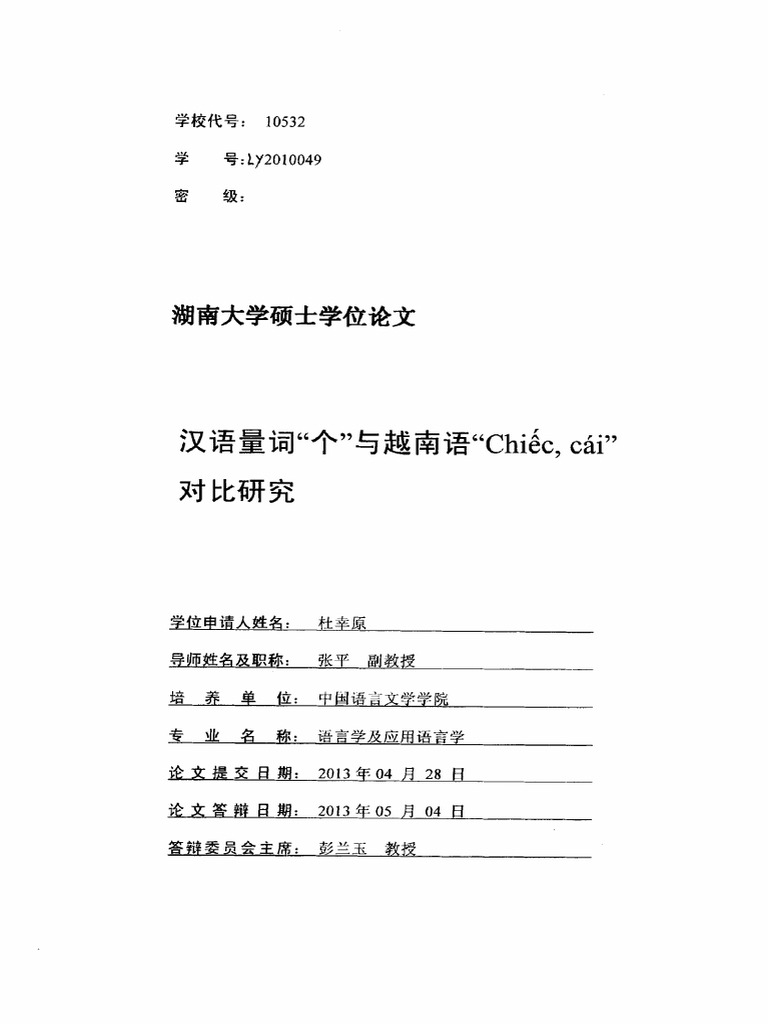 学校代号： 10532

学 号：LY2010049

密 级：

湖南大学硕士学位论文

汉语量词“个”与越南语“Chiếc, cái”对比研究

学位申请人姓名： 杜幸原

导师姓名及职称： 张平 副教授

培 养 单 位： 中国语言文学学院

专 业 名 称： 语言学及应用语言学

论文提交日期： 2013 年 04 月 28 日

论文答辩日期： 2013 年 05 月 04 日

答辩委员会主席： 彭兰玉 教授